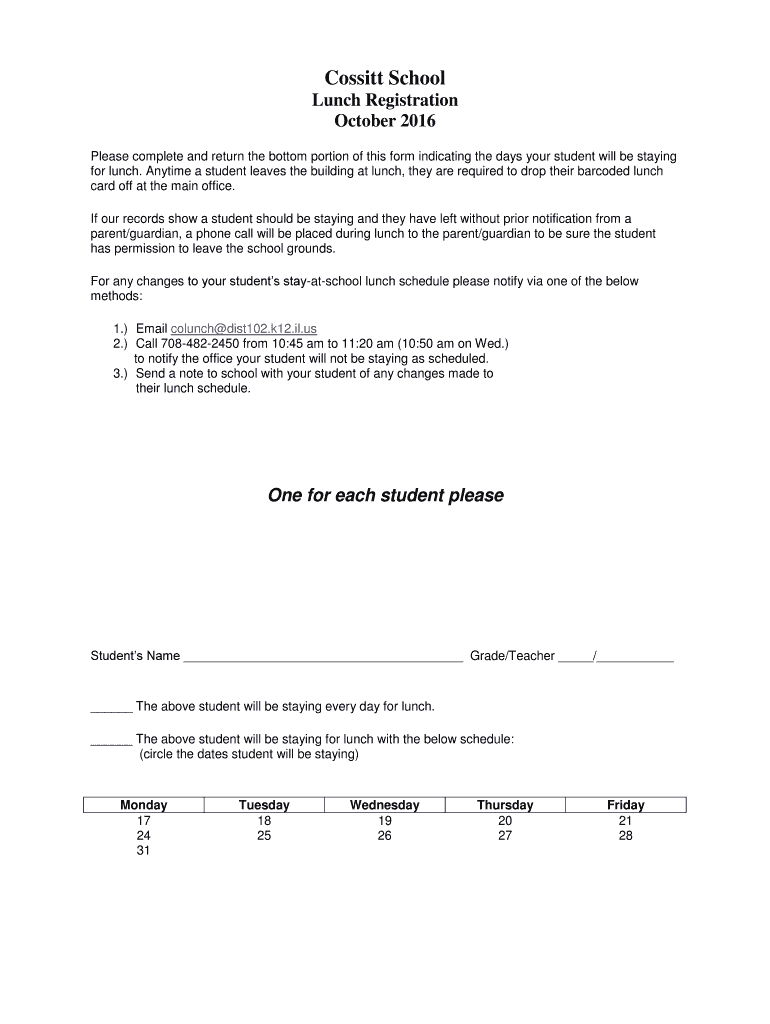 Cossitt School
Lunch Registration
October 2016

Please complete and return the bottom portion of this form indicating the days your student will be staying for lunch. Anytime a student leaves the building at lunch, they are required to drop their barcoded lunch card off at the main office.

If our records show a student should be staying and they have left without prior notification from a parent/guardian, a phone call will be placed during lunch to the parent/guardian to be sure the student has permission to leave the school grounds.

For any changes to your student's stay-at-school lunch schedule please notify via one of the below methods:

1.) Email colunch@dist102.k12.il.us
2.) Call 708-482-2450 from 10:45 am to 11:20 am (10:50 am on Wed.) to notify the office your student will not be staying as scheduled.
3.) Send a note to school with your student of any changes made to their lunch schedule.

One for each student please

Student's Name ________________________________________ Grade/Teacher _____/___________

______ The above student will be staying every day for lunch.

______ The above student will be staying for lunch with the below schedule: (circle the dates student will be staying)

| Monday | Tuesday | Wednesday | Thursday | Friday |
|---|---|---|---|---|
| 17 | 18 | 19 | 20 | 21 |
| 24 | 25 | 26 | 27 | 28 |
| 31 | | | | |